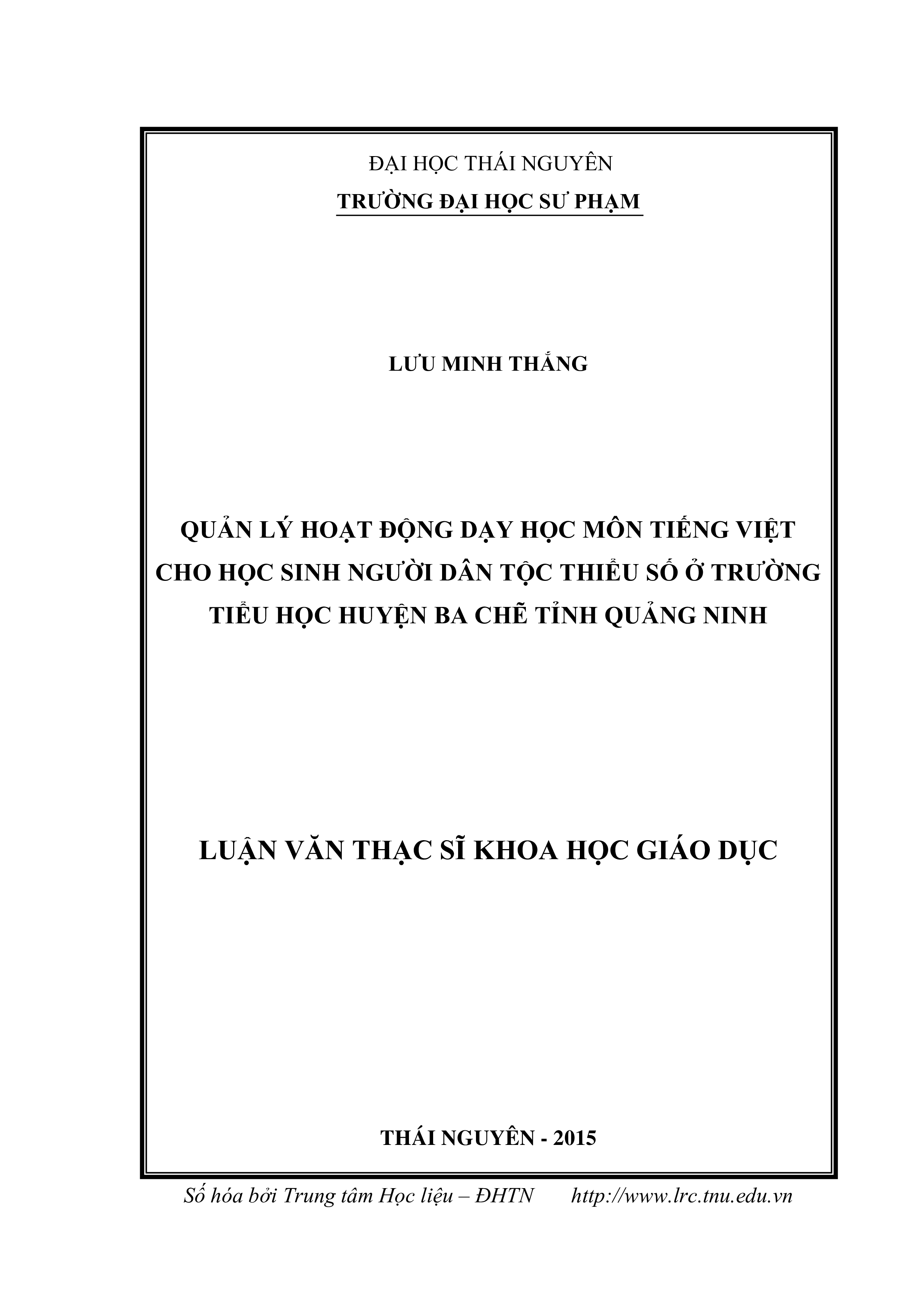 ĐẠI HỌC THÁI NGUYÊN
TRƯỜNG ĐẠI HỌC SƯ PHẠM

LƯU MINH THẮNG

QUẢN LÝ HOẠT ĐỘNG DẠY HỌC MÔN TIẾNG VIỆT CHO HỌC SINH NGƯỜI DÂN TỘC THIỂU SỐ Ở TRƯỜNG TIỂU HỌC HUYỆN BA CHẼ TỈNH QUẢNG NINH

LUẬN VĂN THẠC SĨ KHOA HỌC GIÁO DỤC

THÁI NGUYÊN - 2015

Số hóa bởi Trung tâm Học liệu – ĐHTN http://www.lrc.tnu.edu.vn